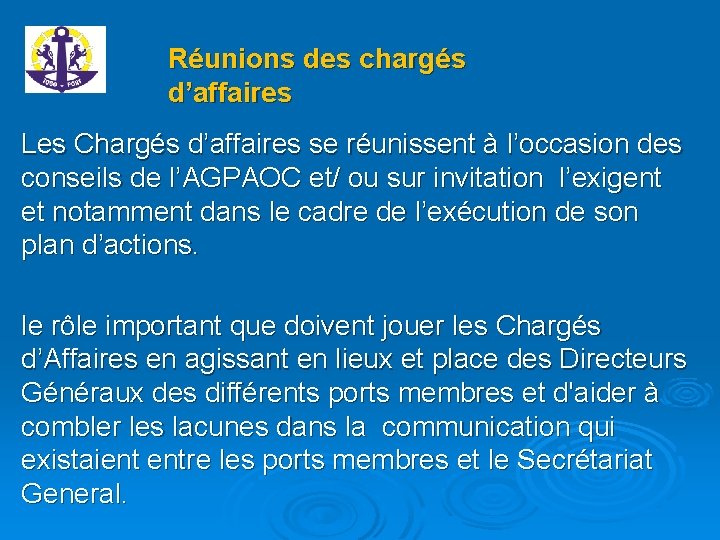 Réunions des chargés d’affaires

Les Chargés d’affaires se réunissent à l’occasion des conseils de l’AGPAOC et/ ou sur invitation  l’exigent et notamment dans le cadre de l’exécution de son plan d’actions.

le rôle important que doivent jouer les Chargés d’Affaires en agissant en lieux et place des Directeurs Généraux des différents ports membres et d'aider à combler les lacunes dans la  communication qui existaient entre les ports membres et le Secrétariat General.